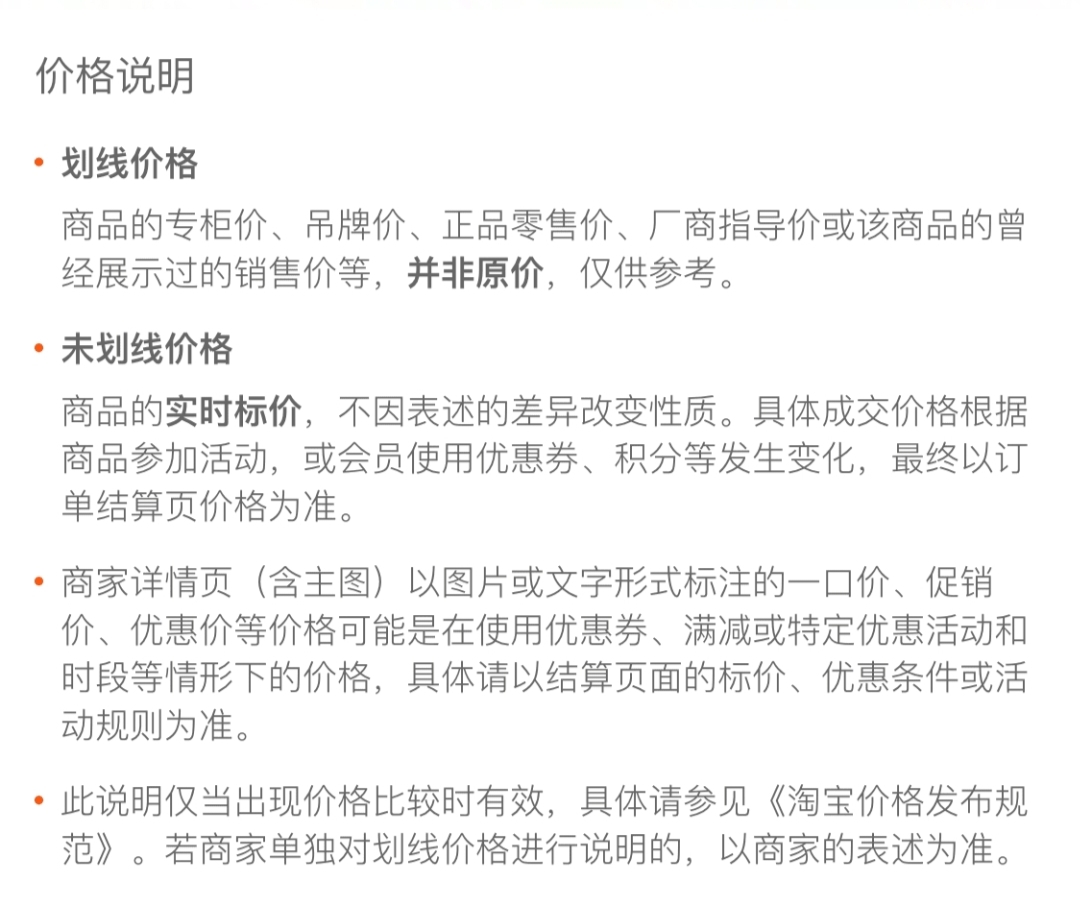 价格说明

• 划线价格

商品的专柜价、吊牌价、正品零售价、厂商指导价或该商品的曾经展示过的销售价等，并非原价，仅供参考。

• 未划线价格

商品的实时标价，不因表述的差异改变性质。具体成交价格根据商品参加活动，或会员使用优惠券、积分等发生变化，最终以订单结算页价格为准。

• 商家详情页（含主图）以图片或文字形式标注的一口价、促销价、优惠价等价格可能是在使用优惠券、满减或特定优惠活动和时段等情形下的价格，具体请以结算页面的标价、优惠条件或活动规则为准。

• 此说明仅当出现价格比较时有效，具体请参见《淘宝价格发布规范》。若商家单独对划线价格进行说明的，以商家的表述为准。